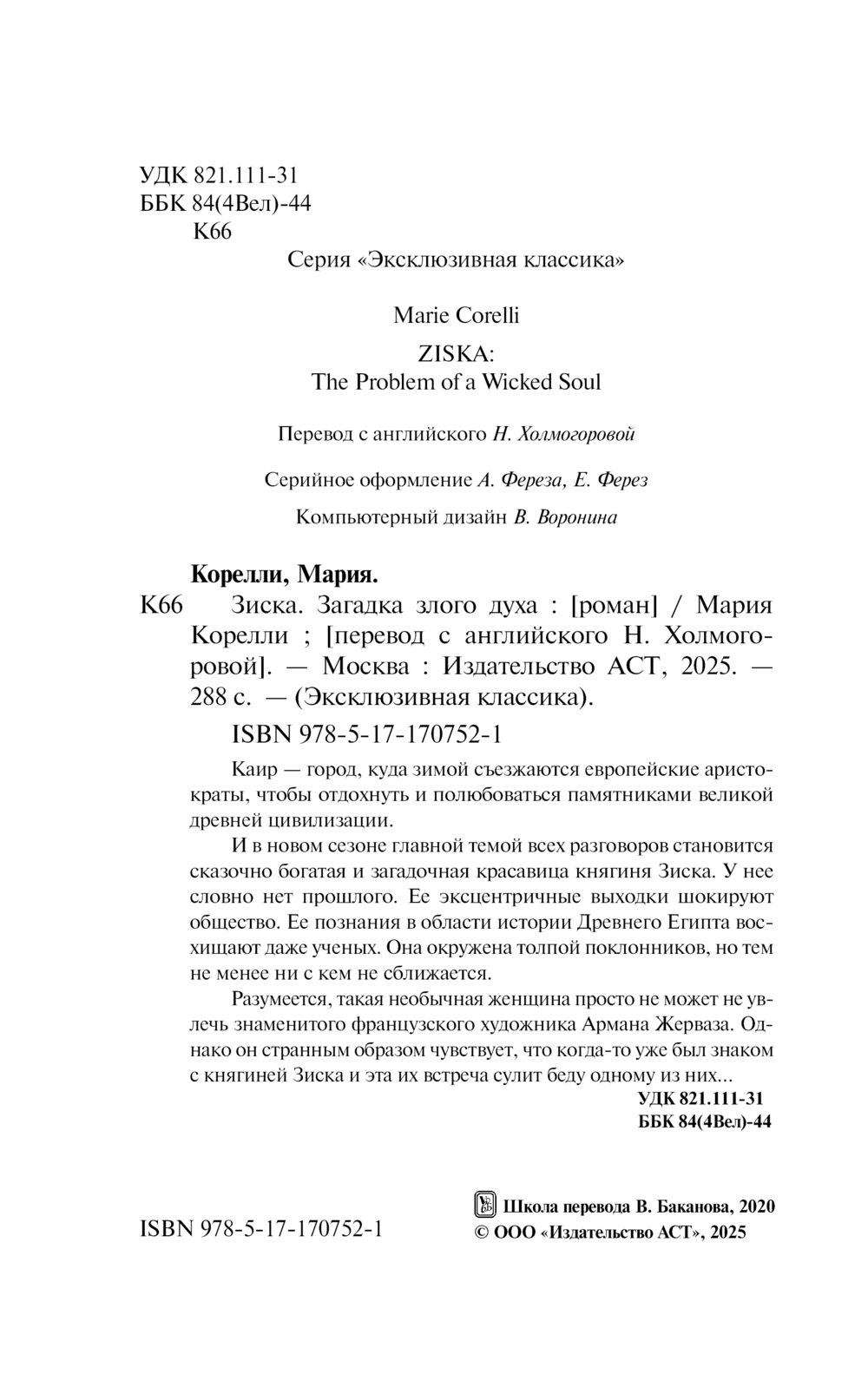 УДК 821.111-31
ББК 84(4Вел)-44
К66

Серия «Эксклюзивная классика»

Marie Corelli

ZISKA:
The Problem of a Wicked Soul

Перевод с английского Н. Холмогоровой

Серийное оформление А. Фереза, Е. Ферез

Компьютерный дизайн В. Воронина

Корелли, Мария.

К66 Зиска. Загадка злого духа : [роман] / Мария Корелли ; [перевод с английского Н. Холмогоровой]. — Москва : Издательство АСТ, 2025. — 288 с. — (Эксклюзивная классика).

ISBN 978-5-17-170752-1

Каир — город, куда зимой съезжаются европейские аристократы, чтобы отдохнуть и полюбоваться памятниками великой древней цивилизации.

И в новом сезоне главной темой всех разговоров становится сказочно богатая и загадочная красавица княгиня Зиска. У нее словно нет прошлого. Ее эксцентричные выходки шокируют общество. Ее познания в области истории Древнего Египта восхищают даже ученых. Она окружена толпой поклонников, но тем не менее ни с кем не сближается.

Разумеется, такая необычная женщина просто не может не увлечь знаменитого французского художника Армана Жерваза. Однако он странным образом чувствует, что когда-то уже был знаком с княгиней Зиска и эта их встреча сулит беду одному из них...

УДК 821.111-31
ББК 84(4Вел)-44

ISBN 978-5-17-170752-1

Школа перевода В. Баканова, 2020
© ООО «Издательство АСТ», 2025